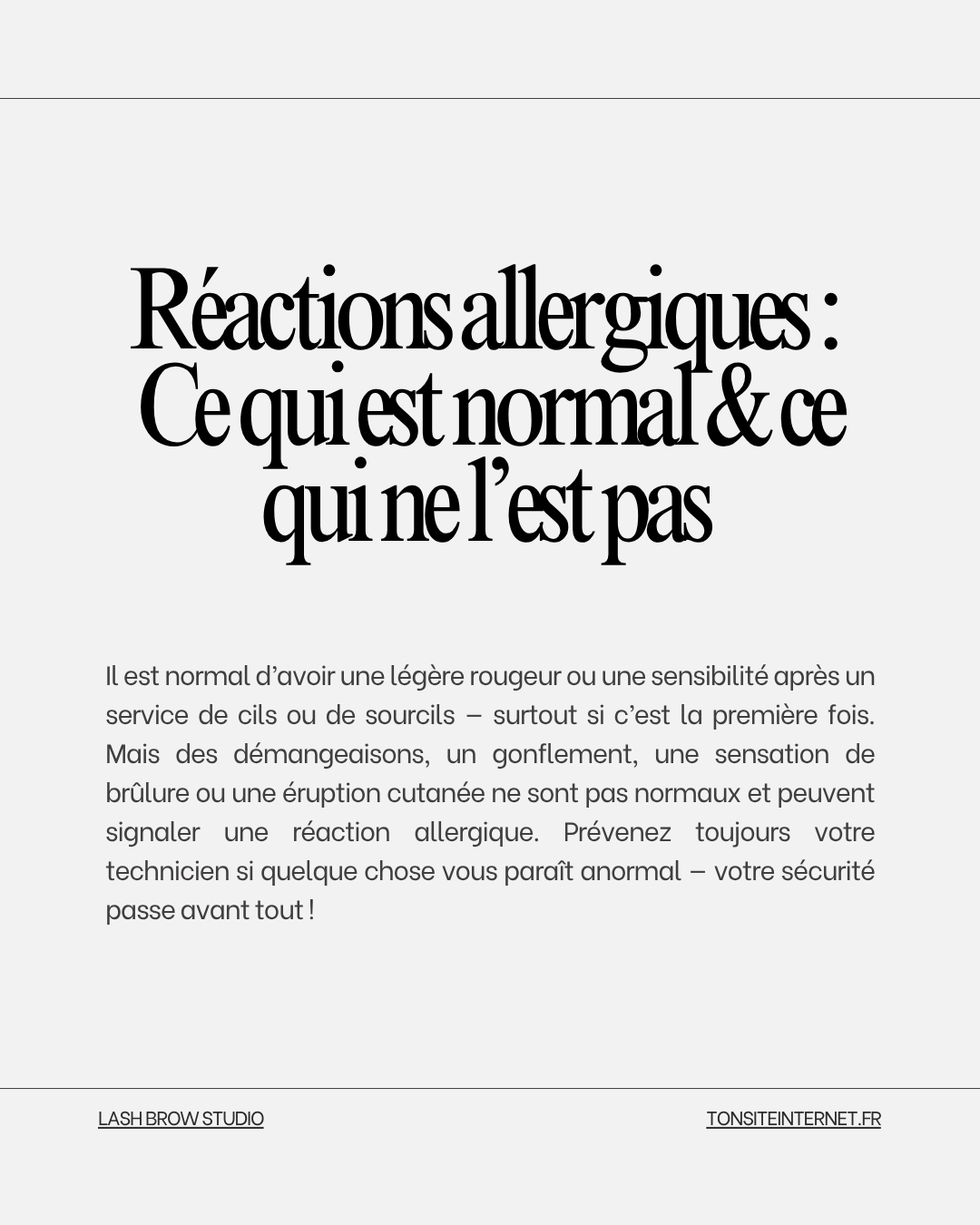 Réactions allergiques :
Ce qui est normal & ce qui ne l'est pas

Il est normal d'avoir une légère rougeur ou une sensibilité après un service de cils ou de sourcils – surtout si c'est la première fois. Mais des démangeaisons, un gonflement, une sensation de brûlure ou une éruption cutanée ne sont pas normaux et peuvent signaler une réaction allergique. Prévenez toujours votre technicien si quelque chose vous paraît anormal – votre sécurité passe avant tout !

LASH BROW STUDIO

TONSITEINTERNET.FR